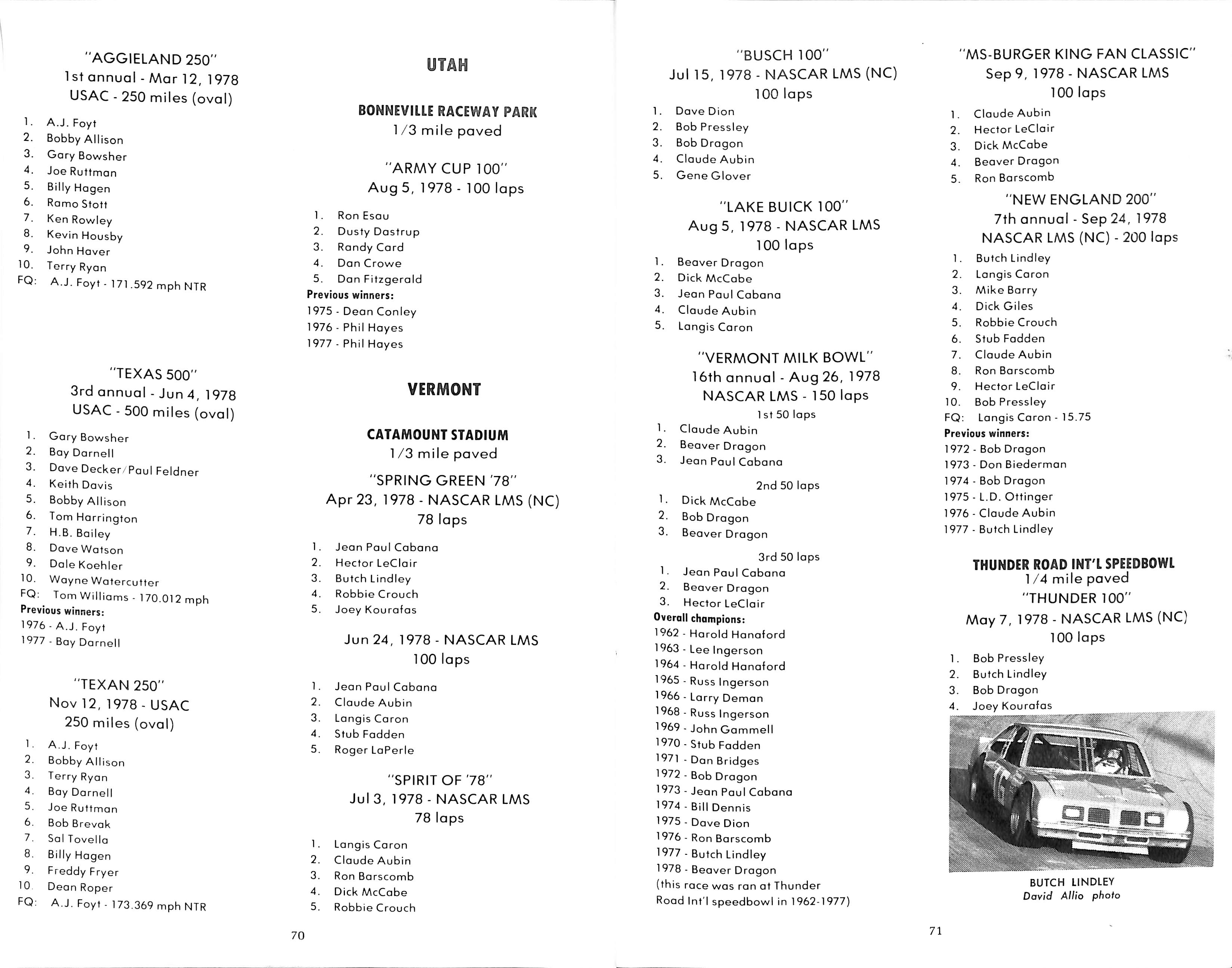 "AGGIELAND 250"
1st annual - Mar 12, 1978
USAC - 250 miles (oval)

1. A.J. Foyt
2. Bobby Allison
3. Gary Bowsher
4. Joe Ruttman
5. Billy Hagen
6. Ramo Stott
7. Ken Rowley
8. Kevin Housby
9. John Haver
10. Terry Ryan
FQ: A.J. Foyt - 171.592 mph NTR

"TEXAS 500"
3rd annual - Jun 4, 1978
USAC - 500 miles (oval)

1. Gary Bowsher
2. Bay Darnell
3. Dave Decker/Paul Feldner
4. Keith Davis
5. Bobby Allison
6. Tom Harrington
7. H.B. Bailey
8. Dave Watson
9. Dale Koehler
10. Wayne Watercutter
FQ: Tom Williams - 170.012 mph
Previous winners:
1976 - A.J. Foyt
1977 - Bay Darnell

"TEXAN 250"
Nov 12, 1978 - USAC
250 miles (oval)

1. A.J. Foyt
2. Bobby Allison
3. Terry Ryan
4. Bay Darnell
5. Joe Ruttman
6. Bob Brevak
7. Sal Tovella
8. Billy Hagen
9. Freddy Fryer
10. Dean Roper
FQ: A.J. Foyt - 173.369 mph NTR

UTAH

BONNEVILLE RACEWAY PARK
1/3 mile paved

"ARMY CUP 100"
Aug 5, 1978 - 100 laps

1. Ron Esau
2. Dusty Dastrup
3. Randy Card
4. Dan Crowe
5. Dan Fitzgerald
Previous winners:
1975 - Dean Conley
1976 - Phil Hayes
1977 - Phil Hayes

VERMONT

CATAMOUNT STADIUM
1/3 mile paved
"SPRING GREEN '78"
Apr 23, 1978 - NASCAR LMS (NC)
78 laps

1. Jean Paul Cabana
2. Hector LeClair
3. Butch Lindley
4. Robbie Crouch
5. Joey Kourafas

Jun 24, 1978 - NASCAR LMS
100 laps

1. Jean Paul Cabana
2. Claude Aubin
3. Langis Caron
4. Stub Fadden
5. Roger LaPerle

"SPIRIT OF '78"
Jul 3, 1978 - NASCAR LMS
78 laps

1. Langis Caron
2. Claude Aubin
3. Ron Barscomb
4. Dick McCabe
5. Robbie Crouch

70

"BUSCH 100"
Jul 15, 1978 - NASCAR LMS (NC)
100 laps
1. Dave Dion
2. Bob Pressley
3. Bob Dragon
4. Claude Aubin
5. Gene Glover

"LAKE BUICK 100"
Aug 5, 1978 - NASCAR LMS
100 laps
1. Beaver Dragon
2. Dick McCabe
3. Jean Paul Cabana
4. Claude Aubin
5. Langis Caron

"VERMONT MILK BOWL"
16th annual - Aug 26, 1978
NASCAR LMS - 150 laps
1st 50 laps
1. Claude Aubin
2. Beaver Dragon
3. Jean Paul Cabana

2nd 50 laps
1. Dick McCabe
2. Bob Dragon
3. Beaver Dragon

3rd 50 laps
1. Jean Paul Cabana
2. Beaver Dragon
3. Hector LeClair
Overall champions:
1962 - Harold Hanaford
1963 - Lee Ingerson
1964 - Harold Hanaford
1965 - Russ Ingerson
1966 - Larry Deman
1968 - Russ Ingerson
1969 - John Gammell
1970 - Stub Fadden
1971 - Dan Bridges
1972 - Bob Dragon
1973 - Jean Paul Cabana
1974 - Bill Dennis
1975 - Dave Dion
1976 - Ron Barscomb
1977 - Butch Lindley
1978 - Beaver Dragon
(this race was ran at Thunder Road Int'l speedbowl in 1962-1977)

"MS-BURGER KING FAN CLASSIC"
Sep 9, 1978 - NASCAR LMS
100 laps
1. Claude Aubin
2. Hector LeClair
3. Dick McCabe
4. Beaver Dragon
5. Ron Barscomb

"NEW ENGLAND 200"
7th annual - Sep 24, 1978
NASCAR LMS (NC) - 200 laps
1. Butch Lindley
2. Langis Caron
3. Mike Barry
4. Dick Giles
5. Robbie Crouch
6. Stub Fadden
7. Claude Aubin
8. Ron Barscomb
9. Hector LeClair
10. Bob Pressley
FQ: Langis Caron - 15.75
Previous winners:
1972 - Bob Dragon
1973 - Don Biederman
1974 - Bob Dragon
1975 - L.D. Ottinger
1976 - Claude Aubin
1977 - Butch Lindley

THUNDER ROAD INT'L SPEEDBOWL
1/4 mile paved
"THUNDER 100"
May 7, 1978 - NASCAR LMS (NC)
100 laps
1. Bob Pressley
2. Butch Lindley
3. Bob Dragon
4. Joey Kourafas

BUTCH LINDLEY
David Allio photo

71